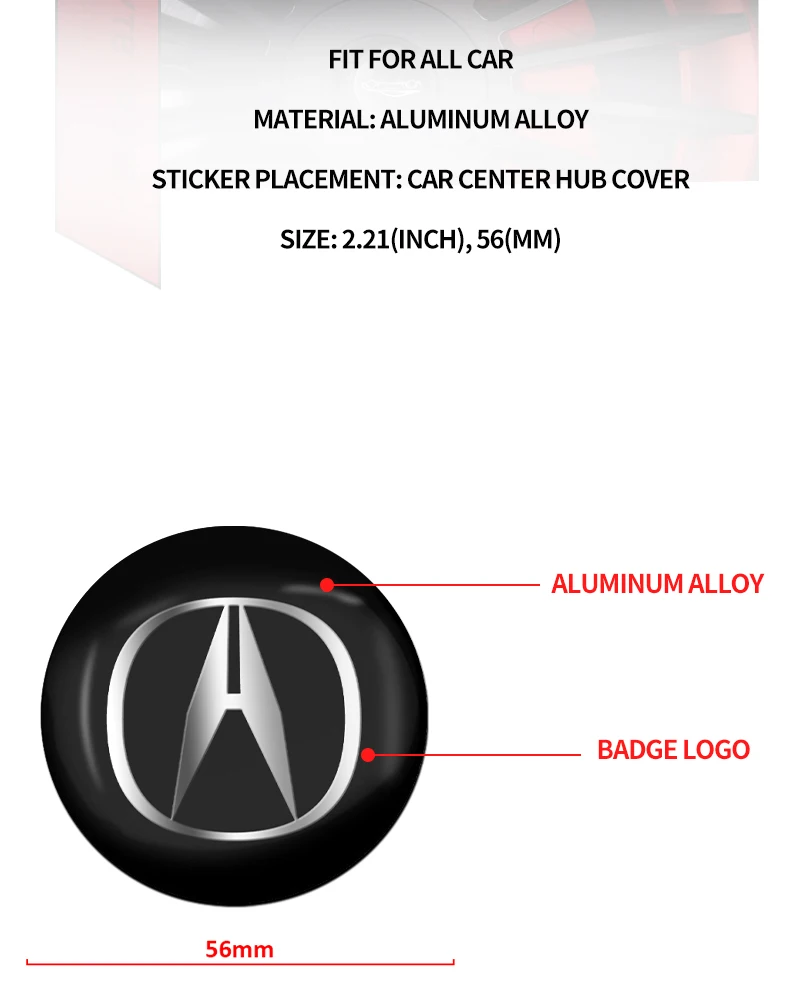 FIT FOR ALL CAR

MATERIAL: ALUMINUM ALLOY

STICKER PLACEMENT: CAR CENTER HUB COVER

SIZE: 2.21(INCH), 56(MM)

ALUMINUM ALLOY

BADGE LOGO

56mm